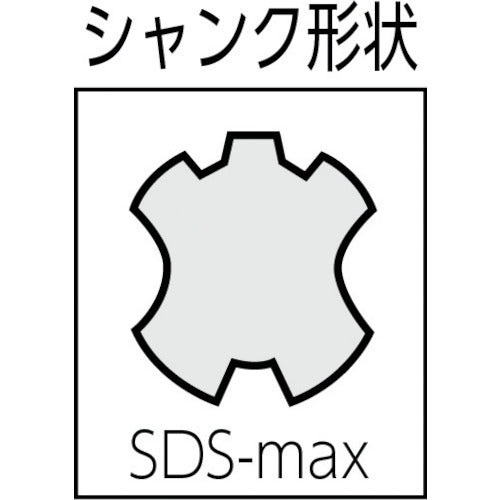 シャンク形状

SDS-max